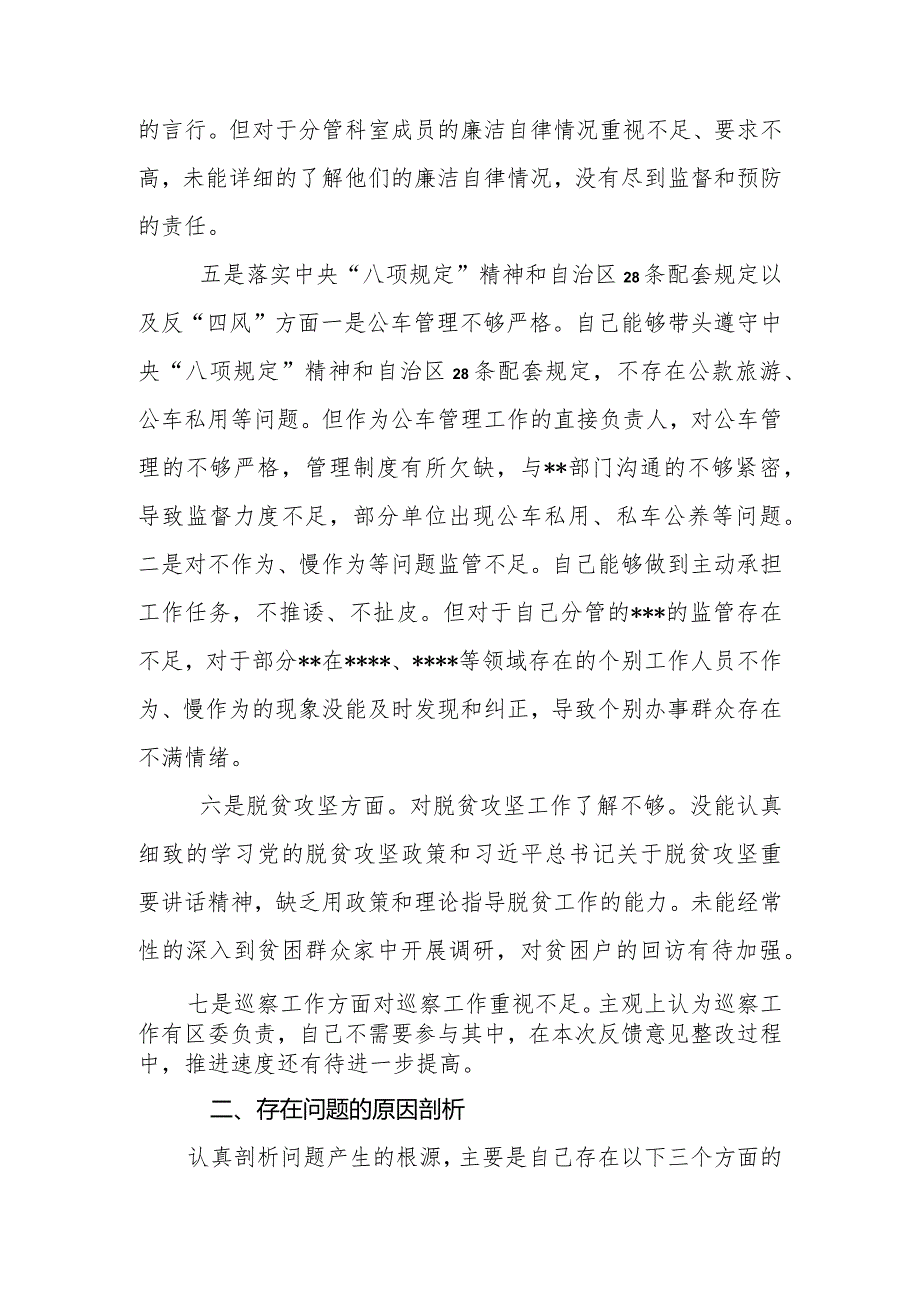 的言行。但对于分管科室成员的廉洁自律情况重视不足、要求不高，未能详细的了解他们的廉洁自律情况，没有尽到监督和预防的责任。

五是落实中央“八项规定”精神和自治区28条配套规定以及反“四风”方面一是公车管理不够严格。自己能够带头遵守中央“八项规定”精神和自治区28条配套规定，不存在公款旅游、公车私用等问题。但作为公车管理工作的直接负责人，对公车管理的不够严格，管理制度有所欠缺，与**部门沟通的不够紧密，导致监督力度不足，部分单位出现公车私用、私车公养等问题。二是对不作为、慢作为等问题监管不足。自己能够做到主动承担工作任务，不推诿、不扯皮。但对于自己分管的***的监管存在不足，对于部分**在****、****等领域存在的个别工作人员不作为、慢作为的现象没能及时发现和纠正，导致个别办事群众存在不满情绪。

六是脱贫攻坚方面。对脱贫攻坚工作了解不够。没能认真细致的学习党的脱贫攻坚政策和习近平总书记关于脱贫攻坚重要讲话精神，缺乏用政策和理论指导脱贫工作的能力。未能经常性的深入到贫困群众家中开展调研，对贫困户的回访有待加强。

七是巡察工作方面对巡察工作重视不足。主观上认为巡察工作有区委负责，自己不需要参与其中，在本次反馈意见整改过程中，推进速度还有待进一步提高。

二、存在问题的原因剖析

认真剖析问题产生的根源，主要是自己存在以下三个方面的